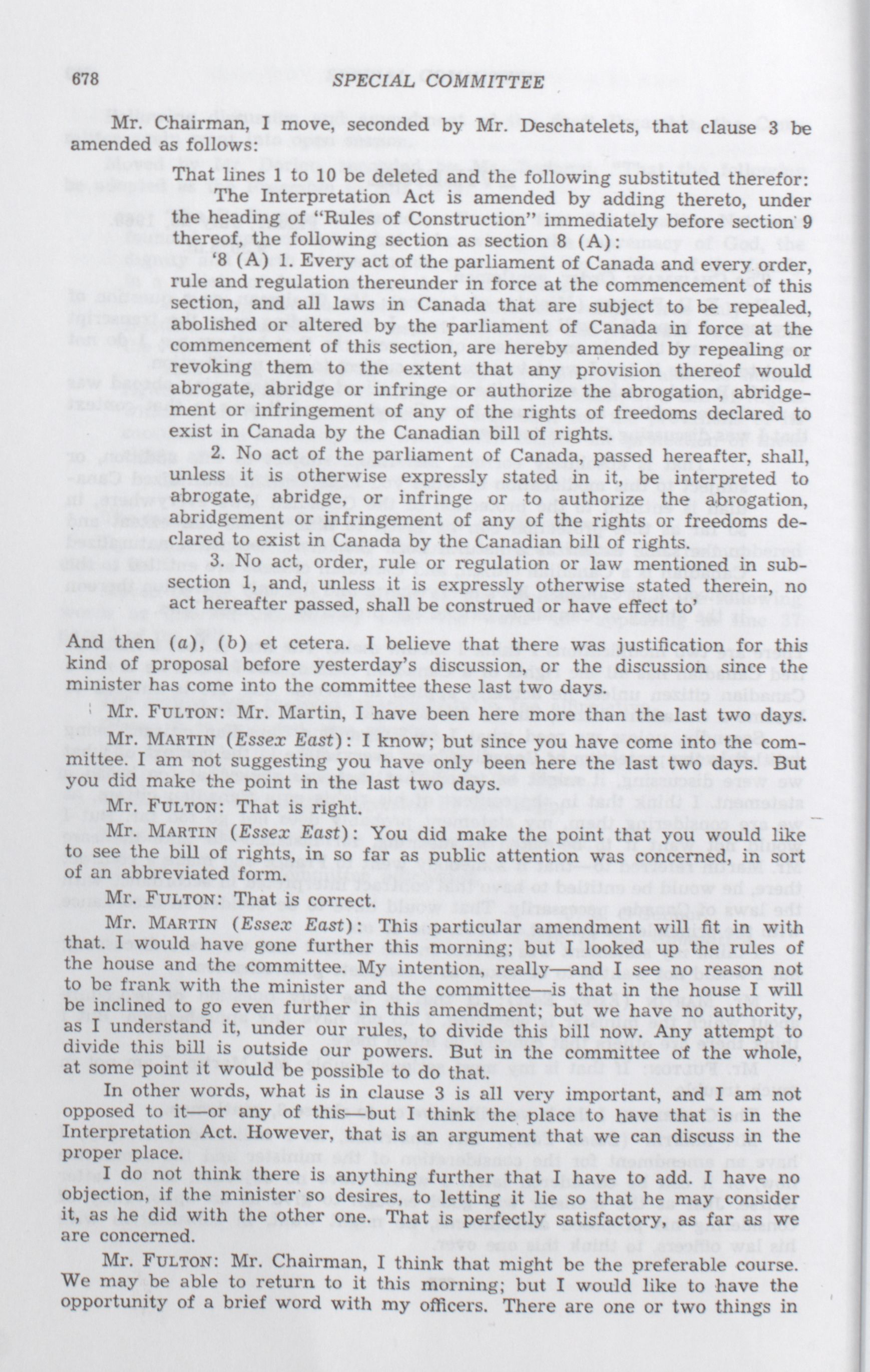 678 SPECIAL COMMITTEE

Mr. Chairman, I move, seconded by Mr. Deschatelets, that clause 3 be amended as follows:

That lines 1 to 10 be deleted and the following substituted therefor:

The Interpretation Act is amended by adding thereto, under the heading of "Rules of Construction" immediately before section 9 thereof, the following section as section 8 (A):

'8 (A) 1. Every act of the parliament of Canada and every order, rule and regulation thereunder in force at the commencement of this section, and all laws in Canada that are subject to be repealed, abolished or altered by the parliament of Canada in force at the commencement of this section, are hereby amended by repealing or revoking them to the extent that any provision thereof would abrogate, abridge or infringe or authorize the abrogation, abridgement or infringement of any of the rights of freedoms declared to exist in Canada by the Canadian bill of rights.

2. No act of the parliament of Canada, passed hereafter, shall, unless it is otherwise expressly stated in it, be interpreted to abrogate, abridge, or infringe or to authorize the abrogation, abridgement or infringement of any of the rights or freedoms declared to exist in Canada by the Canadian bill of rights.

3. No act, order, rule or regulation or law mentioned in subsection 1, and, unless it is expressly otherwise stated therein, no act hereafter passed, shall be construed or have effect to'

And then (a), (b) et cetera. I believe that there was justification for this kind of proposal before yesterday's discussion, or the discussion since the minister has come into the committee these last two days.

Mr. FULTON: Mr. Martin, I have been here more than the last two days.

Mr. MARTIN (Essex East): I know; but since you have come into the committee. I am not suggesting you have only been here the last two days. But you did make the point in the last two days.

Mr. FULTON: That is right.

Mr. MARTIN (Essex East): You did make the point that you would like to see the bill of rights, in so far as public attention was concerned, in sort of an abbreviated form.

Mr. FULTON: That is correct.

Mr. MARTIN (Essex East): This particular amendment will fit in with that. I would have gone further this morning; but I looked up the rules of the house and the committee. My intention, really—and I see no reason not to be frank with the minister and the committee—is that in the house I will be inclined to go even further in this amendment; but we have no authority, as I understand it, under our rules, to divide this bill now. Any attempt to divide this bill is outside our powers. But in the committee of the whole, at some point it would be possible to do that.

In other words, what is in clause 3 is all very important, and I am not opposed to it—or any of this—but I think the place to have that is in the Interpretation Act. However, that is an argument that we can discuss in the proper place.

I do not think there is anything further that I have to add. I have no objection, if the minister so desires, to letting it lie so that he may consider it, as he did with the other one. That is perfectly satisfactory, as far as we are concerned.

Mr. FULTON: Mr. Chairman, I think that might be the preferable course. We may be able to return to it this morning; but I would like to have the opportunity of a brief word with my officers. There are one or two things in